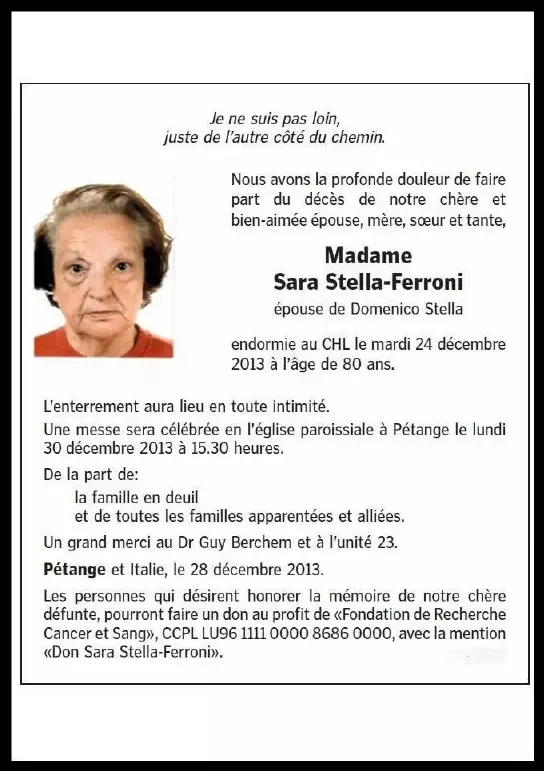 Je ne suis pas loin,
juste de l'autre côté du chemin.

Nous avons la profonde douleur de faire part du décès de notre chère et bien-aimée épouse, mère, sœur et tante,

Madame
Sara Stella-Ferroni
épouse de Domenico Stella

endormie au CHL le mardi 24 décembre 2013 à l'âge de 80 ans.

L'enterrement aura lieu en toute intimité.

Une messe sera célébrée en l'église paroissiale à Pétange le lundi 30 décembre 2013 à 15.30 heures.

De la part de:
la famille en deuil
et de toutes les familles apparentées et alliées.

Un grand merci au Dr Guy Berchem et à l'unité 23.

Pétange et Italie, le 28 décembre 2013.

Les personnes qui désirent honorer la mémoire de notre chère défunte, pourront faire un don au profit de «Fondation de Recherche Cancer et Sang», CCPL LU96 1111 0000 8686 0000, avec la mention «Don Sara Stella-Ferroni».